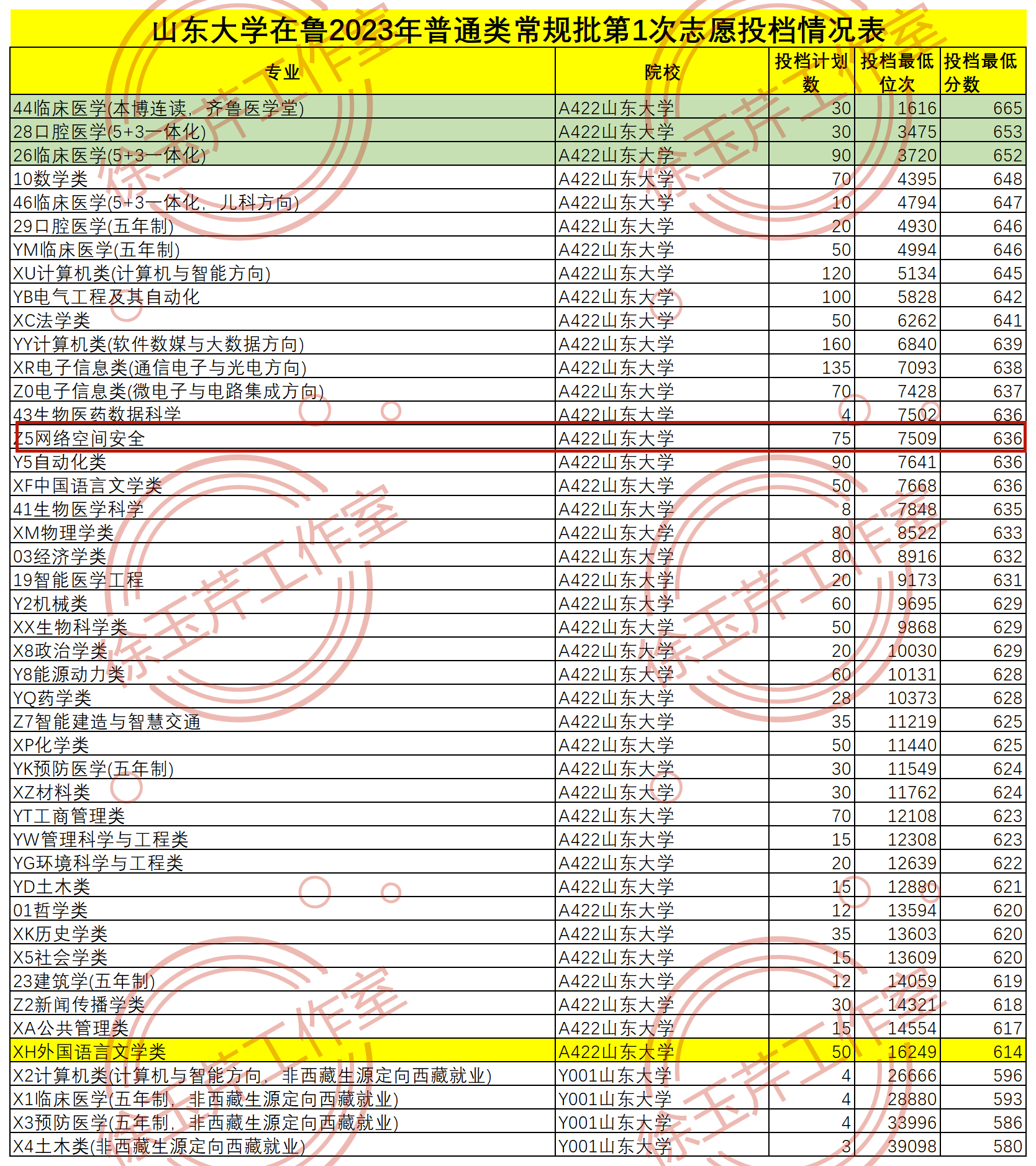 山东大学在鲁2023年普通类常规批第1次志愿投档情况表

| 专业 | 院校 | 投档计划数 | 投档最低位次 | 投档最低分数 |
|---|---|---|---|---|
| 44临床医学(本博连读，齐鲁医学堂) | A422山东大学 | 30 | 1616 | 665 |
| 28口腔医学(5+3一体化) | A422山东大学 | 30 | 3475 | 653 |
| 26临床医学(5+3一体化) | A422山东大学 | 90 | 3720 | 652 |
| 10数学类 | A422山东大学 | 70 | 4395 | 648 |
| 46临床医学(5+3一体化，儿科方向) | A422山东大学 | 10 | 4794 | 647 |
| 29口腔医学(五年制) | A422山东大学 | 20 | 4930 | 646 |
| YM临床医学(五年制) | A422山东大学 | 50 | 4994 | 646 |
| XU计算机类(计算机与智能方向) | A422山东大学 | 120 | 5134 | 645 |
| YB电气工程及其自动化 | A422山东大学 | 100 | 5828 | 642 |
| XC法学类 | A422山东大学 | 50 | 6262 | 641 |
| YY计算机类(软件数媒与大数据方向) | A422山东大学 | 160 | 6840 | 639 |
| XR电子信息类(通信电子与光电方向) | A422山东大学 | 135 | 7093 | 638 |
| Z0电子信息类(微电子与电路集成方向) | A422山东大学 | 70 | 7428 | 637 |
| 43生物医药数据科学 | A422山东大学 | 4 | 7502 | 636 |
| Z5网络空间安全 | A422山东大学 | 75 | 7509 | 636 |
| Y5自动化类 | A422山东大学 | 90 | 7641 | 636 |
| XF中国语言文学类 | A422山东大学 | 50 | 7668 | 636 |
| 41生物医学科学 | A422山东大学 | 8 | 7848 | 635 |
| XM物理学类 | A422山东大学 | 80 | 8522 | 633 |
| 03经济学类 | A422山东大学 | 80 | 8916 | 632 |
| 19智能医学工程 | A422山东大学 | 20 | 9173 | 631 |
| Y2机械类 | A422山东大学 | 60 | 9695 | 629 |
| XX生物科学类 | A422山东大学 | 50 | 9868 | 629 |
| X8政治学类 | A422山东大学 | 20 | 10030 | 629 |
| Y8能源动力类 | A422山东大学 | 60 | 10131 | 628 |
| YQ药学类 | A422山东大学 | 28 | 10373 | 628 |
| Z7智能建造与智慧交通 | A422山东大学 | 35 | 11219 | 625 |
| XP化学类 | A422山东大学 | 50 | 11440 | 625 |
| YK预防医学(五年制) | A422山东大学 | 30 | 11549 | 624 |
| XZ材料类 | A422山东大学 | 30 | 11762 | 624 |
| YT工商管理类 | A422山东大学 | 70 | 12108 | 623 |
| YW管理科学与工程类 | A422山东大学 | 15 | 12308 | 623 |
| YG环境科学与工程类 | A422山东大学 | 20 | 12639 | 622 |
| YD土木类 | A422山东大学 | 15 | 12880 | 621 |
| 01哲学类 | A422山东大学 | 12 | 13594 | 620 |
| XK历史学类 | A422山东大学 | 35 | 13603 | 620 |
| X5社会学类 | A422山东大学 | 15 | 13609 | 620 |
| 23建筑学(五年制) | A422山东大学 | 12 | 14059 | 619 |
| Z2新闻传播学类 | A422山东大学 | 30 | 14321 | 618 |
| XA公共管理类 | A422山东大学 | 15 | 14554 | 617 |
| XH外国语言文学类 | A422山东大学 | 50 | 16249 | 614 |
| X2计算机类(计算机与智能方向，非西藏生源定向西藏就业) | Y001山东大学 | 4 | 26666 | 596 |
| X1临床医学(五年制，非西藏生源定向西藏就业) | Y001山东大学 | 4 | 28880 | 593 |
| X3预防医学(五年制，非西藏生源定向西藏就业) | Y001山东大学 | 4 | 33996 | 586 |
| X4土木类(非西藏生源定向西藏就业) | Y001山东大学 | 3 | 39098 | 580 |

徐玉芹工作室